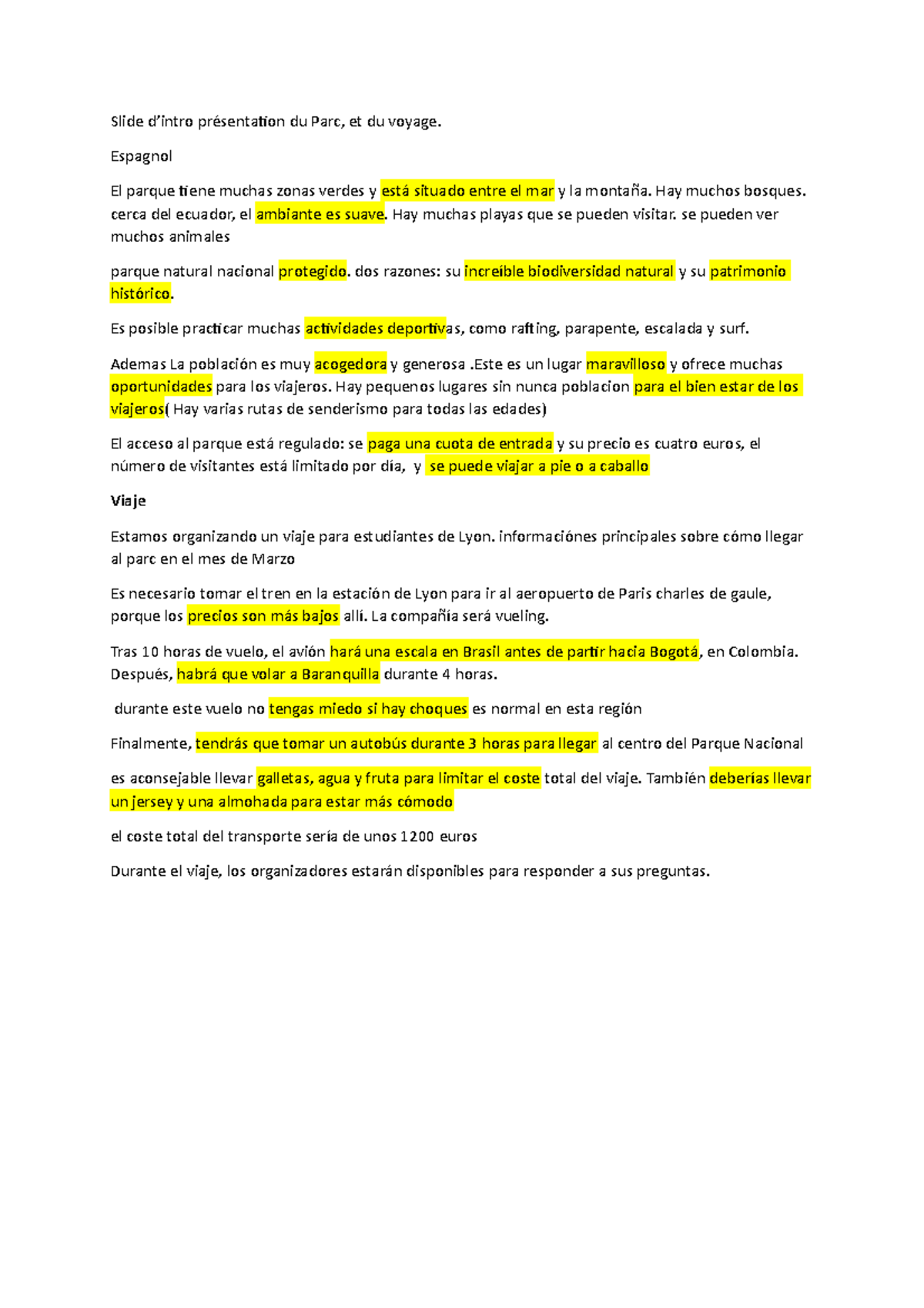 Slide d'intro présentation du Parc, et du voyage.

Espagnol

El parque tiene muchas zonas verdes y está situado entre el mar y la montaña. Hay muchos bosques. cerca del ecuador, el ambiante es suave. Hay muchas playas que se pueden visitar. se pueden ver muchos animales

parque natural nacional protegido. dos razones: su increíble biodiversidad natural y su patrimonio histórico.

Es posible practicar muchas actividades deportivas, como rafting, parapente, escalada y surf.

Ademas La población es muy acogedora y generosa .Este es un lugar maravilloso y ofrece muchas oportunidades para los viajeros. Hay pequenos lugares sin nunca poblacion para el bien estar de los viajeros( Hay varias rutas de senderismo para todas las edades)

El acceso al parque está regulado: se paga una cuota de entrada y su precio es cuatro euros, el número de visitantes está limitado por día, y se puede viajar a pie o a caballo

Viaje

Estamos organizando un viaje para estudiantes de Lyon. informaciónes principales sobre cómo llegar al parc en el mes de Marzo

Es necesario tomar el tren en la estación de Lyon para ir al aeropuerto de Paris charles de gaule, porque los precios son más bajos allí. La compañía será vueling.

Tras 10 horas de vuelo, el avión hará una escala en Brasil antes de partir hacia Bogotá, en Colombia. Después, habrá que volar a Baranquilla durante 4 horas.

durante este vuelo no tengas miedo si hay choques es normal en esta región

Finalmente, tendrás que tomar un autobús durante 3 horas para llegar al centro del Parque Nacional

es aconsejable llevar galletas, agua y fruta para limitar el coste total del viaje. También deberías llevar un jersey y una almohada para estar más cómodo

el coste total del transporte sería de unos 1200 euros

Durante el viaje, los organizadores estarán disponibles para responder a sus preguntas.